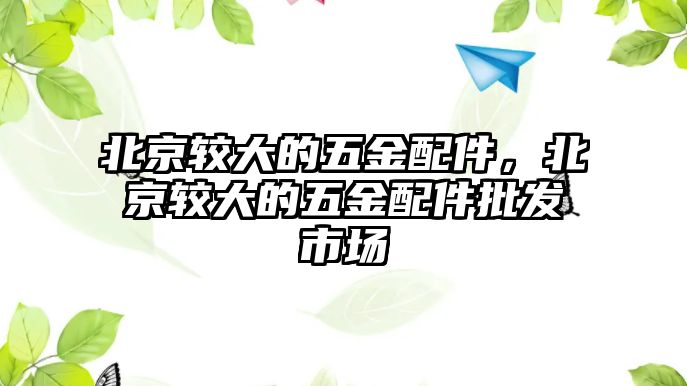 北京较大的五金配件，北京较大的五金配件批发市场